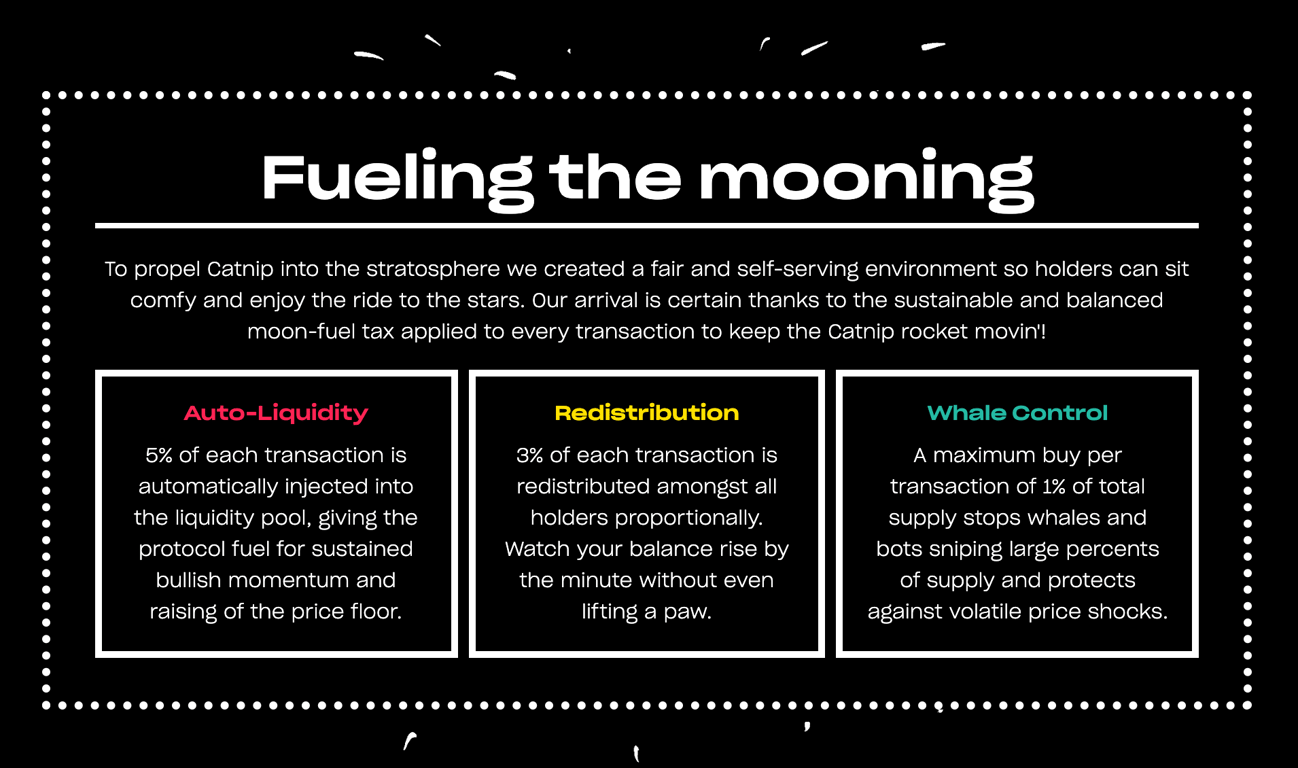 Fueling the mooning

To propel Catnip into the stratosphere we created a fair and self-serving environment so holders can sit comfy and enjoy the ride to the stars. Our arrival is certain thanks to the sustainable and balanced moon-fuel tax applied to every transaction to keep the Catnip rocket movin'!

Auto-Liquidity

5% of each transaction is automatically injected into the liquidity pool, giving the protocol fuel for sustained bullish momentum and raising of the price floor.

Redistribution

3% of each transaction is redistributed amongst all holders proportionally. Watch your balance rise by the minute without even lifting a paw.

Whale Control

A maximum buy per transaction of 1% of total supply stops whales and bots sniping large percents of supply and protects against volatile price shocks.